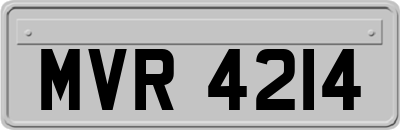 MVR 4214